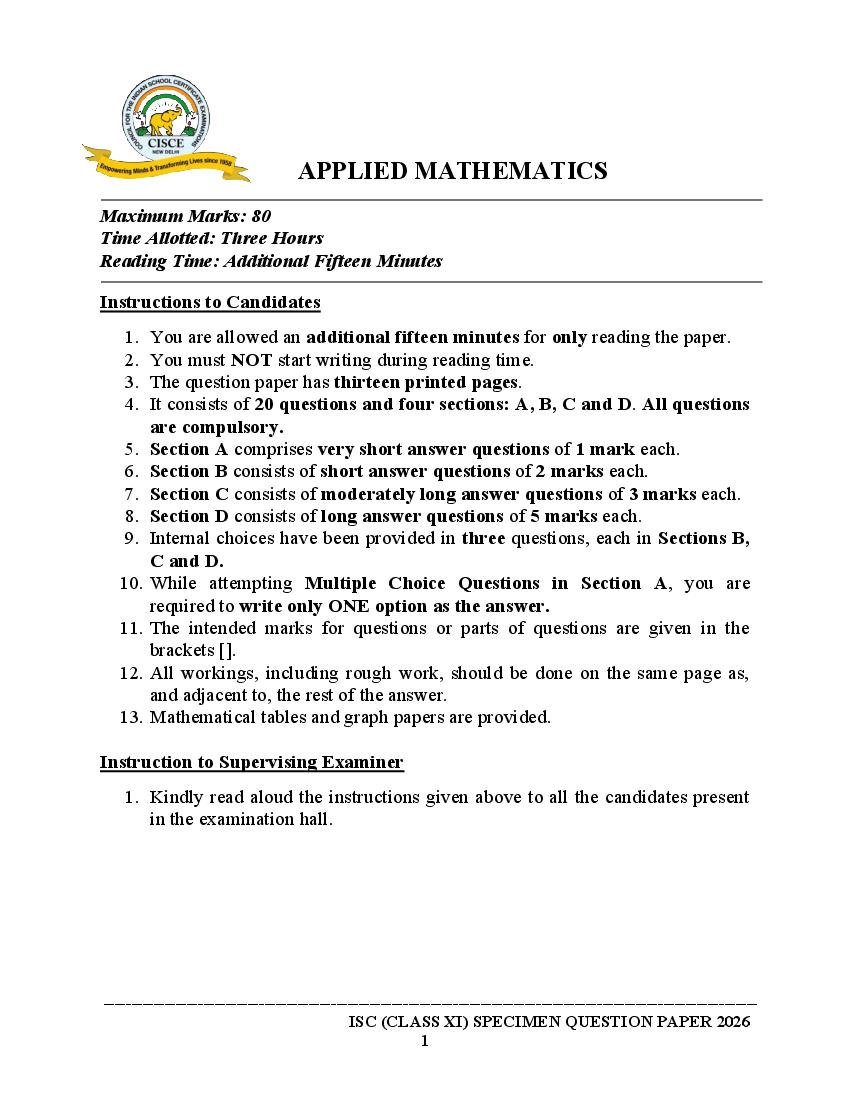 COUNCIL FOR THE INDIAN SCHOOL CERTIFICATE EXAMINATIONS
CISCE
NEW DELHI
Empowering Minds & Transforming Lives since 1958

APPLIED MATHEMATICS

Maximum Marks: 80
Time Allotted: Three Hours
Reading Time: Additional Fifteen Minutes

Instructions to Candidates

1. You are allowed an additional fifteen minutes for only reading the paper.
2. You must NOT start writing during reading time.
3. The question paper has thirteen printed pages.
4. It consists of 20 questions and four sections: A, B, C and D. All questions are compulsory.
5. Section A comprises very short answer questions of 1 mark each.
6. Section B consists of short answer questions of 2 marks each.
7. Section C consists of moderately long answer questions of 3 marks each.
8. Section D consists of long answer questions of 5 marks each.
9. Internal choices have been provided in three questions, each in Sections B, C and D.
10. While attempting Multiple Choice Questions in Section A, you are required to write only ONE option as the answer.
11. The intended marks for questions or parts of questions are given in the brackets [].
12. All workings, including rough work, should be done on the same page as, and adjacent to, the rest of the answer.
13. Mathematical tables and graph papers are provided.

Instruction to Supervising Examiner

1. Kindly read aloud the instructions given above to all the candidates present in the examination hall.

ISC (CLASS XI) SPECIMEN QUESTION PAPER 2026
1